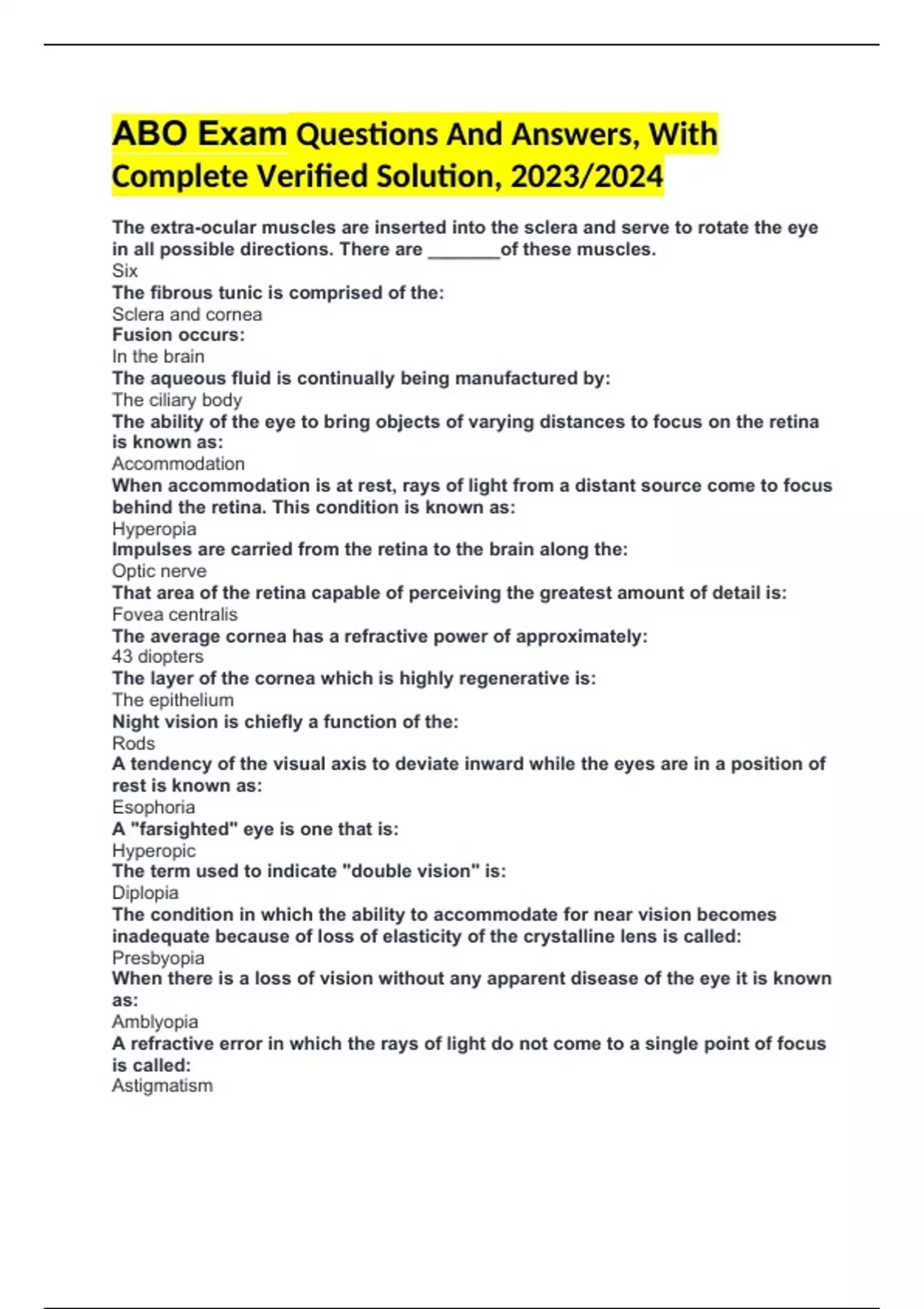 ABO Exam Questions And Answers, With Complete Verified Solution, 2023/2024

The extra-ocular muscles are inserted into the sclera and serve to rotate the eye in all possible directions. There are _______of these muscles.
Six
The fibrous tunic is comprised of the:
Sclera and cornea
Fusion occurs:
In the brain
The aqueous fluid is continually being manufactured by:
The ciliary body
The ability of the eye to bring objects of varying distances to focus on the retina is known as:
Accommodation
When accommodation is at rest, rays of light from a distant source come to focus behind the retina. This condition is known as:
Hyperopia
Impulses are carried from the retina to the brain along the:
Optic nerve
That area of the retina capable of perceiving the greatest amount of detail is:
Fovea centralis
The average cornea has a refractive power of approximately:
43 diopters
The layer of the cornea which is highly regenerative is:
The epithelium
Night vision is chiefly a function of the:
Rods
A tendency of the visual axis to deviate inward while the eyes are in a position of rest is known as:
Esophoria
A "farsighted" eye is one that is:
Hyperopic
The term used to indicate "double vision" is:
Diplopia
The condition in which the ability to accommodate for near vision becomes inadequate because of loss of elasticity of the crystalline lens is called:
Presbyopia
When there is a loss of vision without any apparent disease of the eye it is known as:
Amblyopia
A refractive error in which the rays of light do not come to a single point of focus is called:
Astigmatism